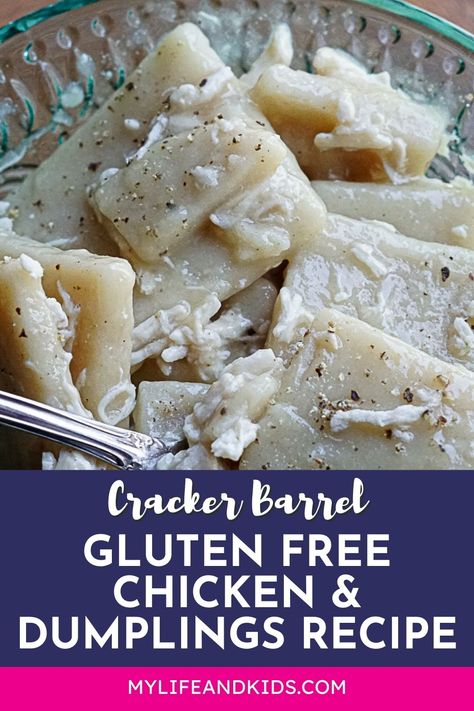 Cracker Barrel
GLUTEN FREE CHICKEN & DUMPLINGS RECIPE

MYLIFEANDKIDS.COM